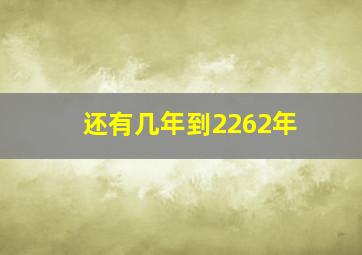 还有几年到2262年